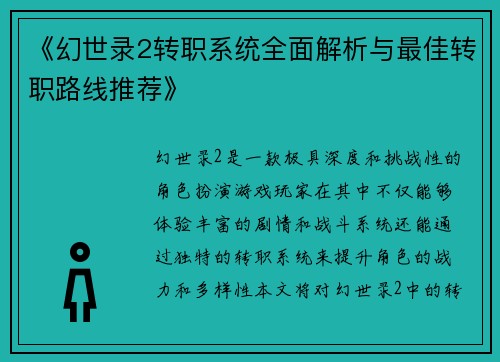 《幻世录2转职系统全面解析与最佳转职路线推荐》

幻世录2是一款极具深度和挑战性的角色扮演游戏玩家在其中不仅能够体验丰富的剧情和战斗系统还能通过独特的转职系统来提升角色的战力和多样性本文将对幻世录2中的转